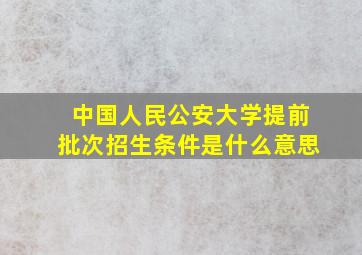 中国人民公安大学提前批次招生条件是什么意思